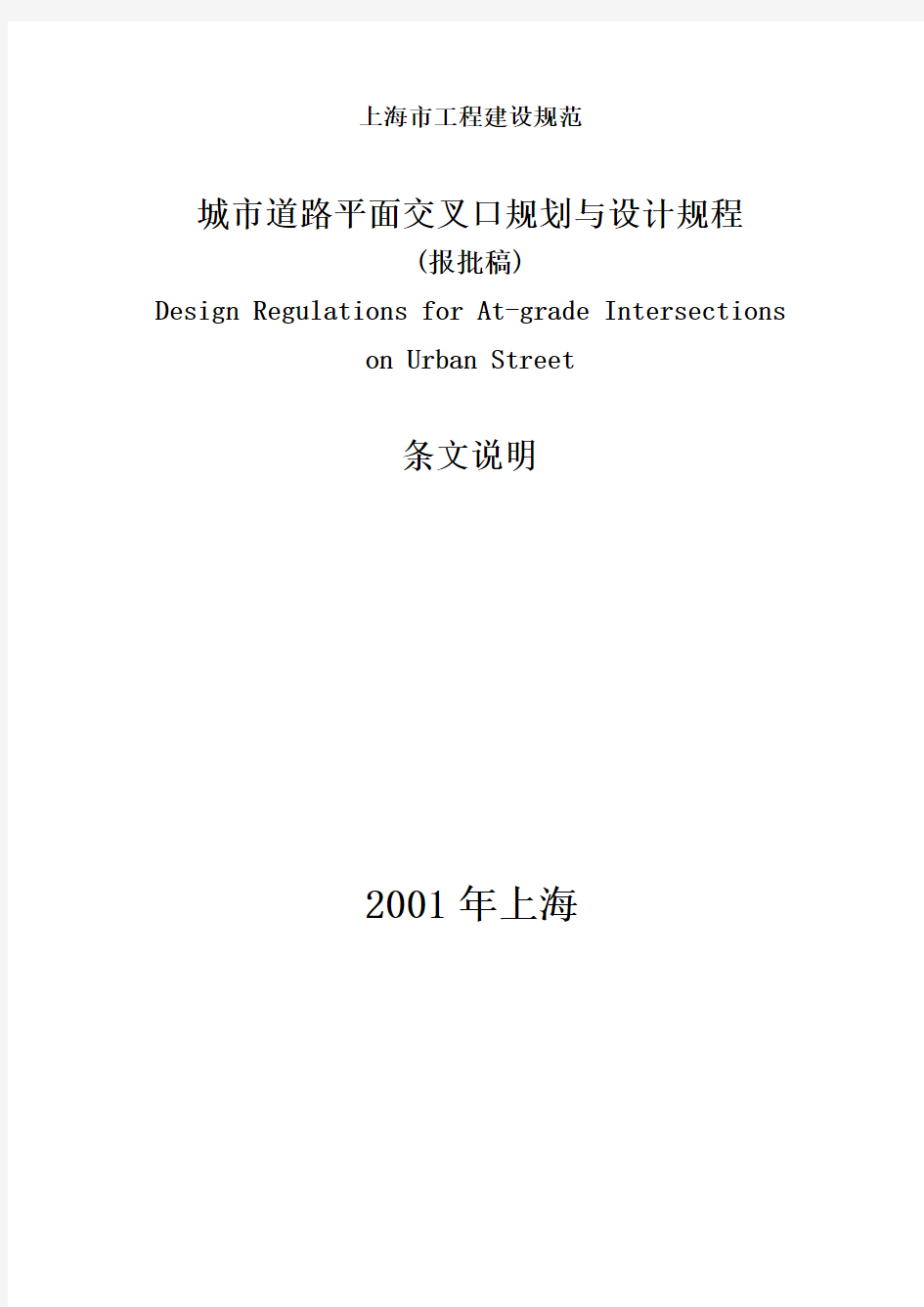 上海市工程建设规范

城市道路平面交叉口规划与设计规程

(报批稿)

Design Regulations for At-grade Intersections on Urban Street

条文说明

2001 年上海